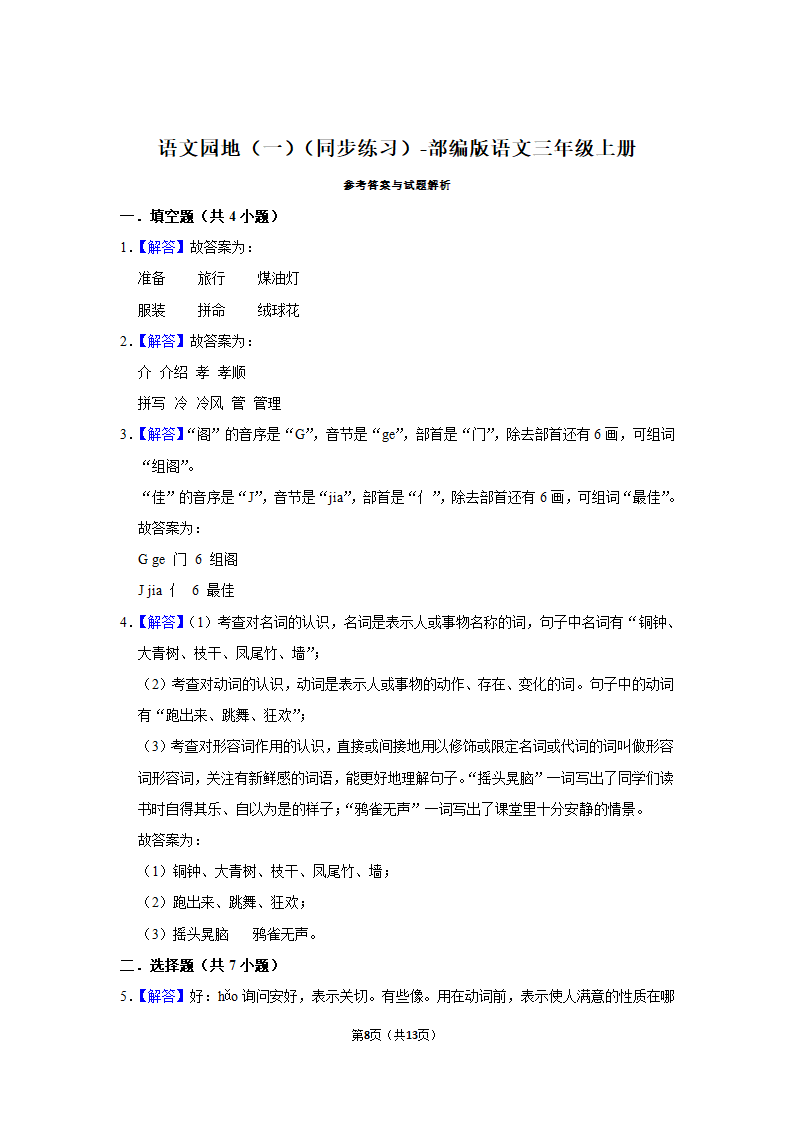 语文园地（一）（同步练习）-部编版语文三年级上册

参考答案与试题解析

一．填空题（共 4 小题）

1．【解答】故答案为：

准备　　旅行　　煤油灯

服装　　拼命　　绒球花

2．【解答】故答案为：

介 介绍 孝 孝顺

拼写 冷 冷风 管 管理

3．【解答】“阁”的音序是“G”，音节是“ge”，部首是“门”，除去部首还有 6 画，可组词“组阁”。

“佳”的音序是“J”，音节是“jia”，部首是“亻”，除去部首还有 6 画，可组词“最佳”。

故答案为：

G ge 门 6 组阁

J jia 亻 6 最佳

4．【解答】（1）考查对名词的认识，名词是表示人或事物名称的词，句子中名词有“铜钟、大青树、枝干、凤尾竹、墙”；

（2）考查对动词的认识，动词是表示人或事物的动作、存在、变化的词。句子中的动词有“跑出来、跳舞、狂欢”；

（3）考查对形容词作用的认识，直接或间接地用以修饰或限定名词或代词的词叫做形容词形容词，关注有新鲜感的词语，能更好地理解句子。“摇头晃脑”一词写出了同学们读书时自得其乐、自以为是的样子；“鸦雀无声”一词写出了课堂里十分安静的情景。

故答案为：

（1）铜钟、大青树、枝干、凤尾竹、墙；

（2）跑出来、跳舞、狂欢；

（3）摇头晃脑　　鸦雀无声。

二．选择题（共 7 小题）

5．【解答】好：hǎo 询问安好，表示关切。有些像。用在动词前，表示使人满意的性质在哪

第8页（共13页）